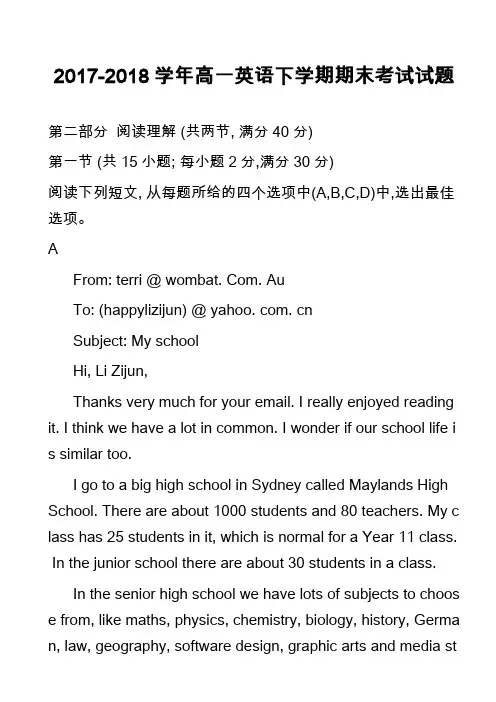 2017-2018 学年高一英语下学期期末考试试题

第二部分 阅读理解 (共两节, 满分 40 分)

第一节 (共 15 小题; 每小题 2 分,满分 30 分)

阅读下列短文, 从每题所给的四个选项中(A,B,C,D)中,选出最佳选项。

A

From: terri @ wombat. Com. Au

To: (happylizijun) @ yahoo. com. cn

Subject: My school

Hi, Li Zijun,

Thanks very much for your email. I really enjoyed reading it. I think we have a lot in common. I wonder if our school life is similar too.

I go to a big high school in Sydney called Maylands High School. There are about 1000 students and 80 teachers. My class has 25 students in it, which is normal for a Year 11 class. In the junior school there are about 30 students in a class.

In the senior high school we have lots of subjects to choose from, like maths, physics, chemistry, biology, history, German, law, geography, software design, graphic arts and media st